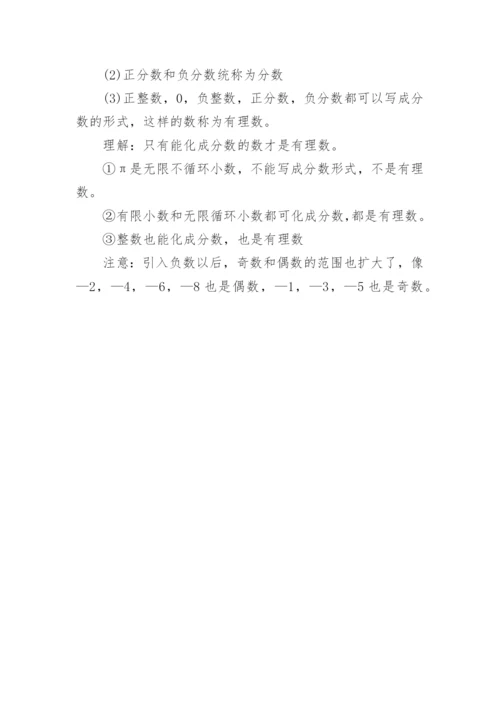 (2)正分数和负分数统称为分数

(3)正整数，0，负整数，正分数，负分数都可以写成分数的形式，这样的数称为有理数。

理解：只有能化成分数的数才是有理数。

①π是无限不循环小数，不能写成分数形式，不是有理数。

②有限小数和无限循环小数都可化成分数,都是有理数。

③整数也能化成分数，也是有理数

注意：引入负数以后，奇数和偶数的范围也扩大了，像—2，—4，—6，—8也是偶数，—1，—3，—5也是奇数。